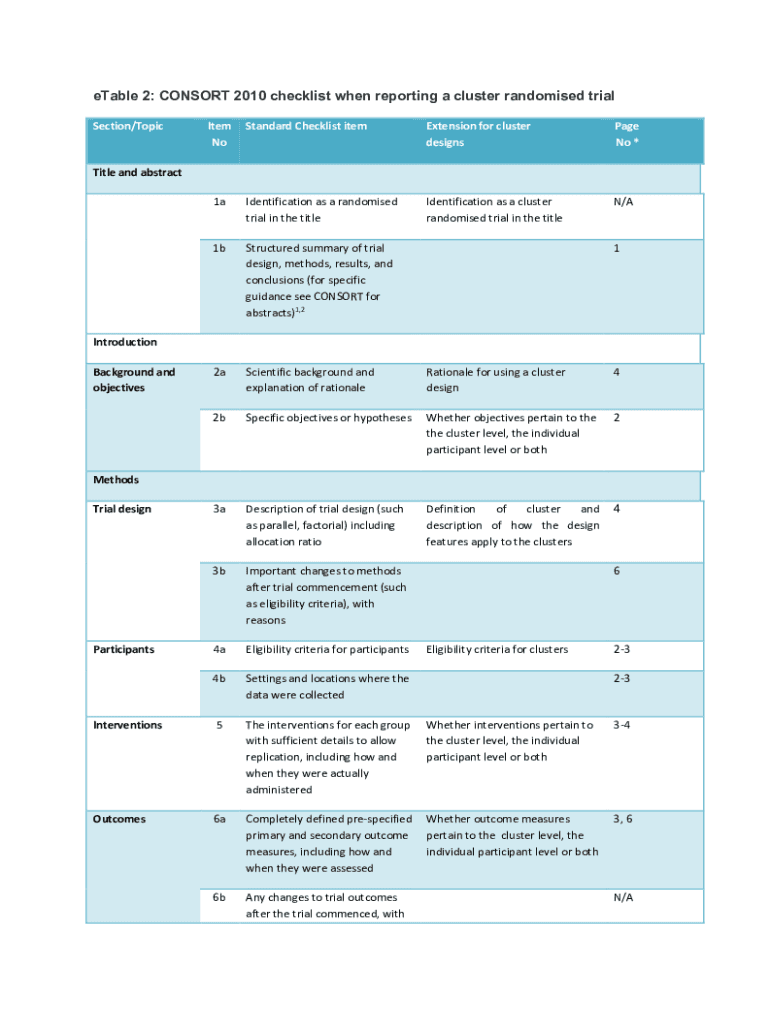 eTable 2: CONSORT 2010 checklist when reporting a cluster randomised trial

| Section/Topic | Item No | Standard Checklist item | Extension for cluster designs | Page No * |
|---|---|---|---|---|
| Title and abstract | | | | |
| | 1a | Identification as a randomised trial in the title | Identification as a cluster randomised trial in the title | N/A |
| | 1b | Structured summary of trial design, methods, results, and conclusions (for specific guidance see CONSORT for abstracts)$^{1,2}$ | | 1 |
| Introduction | | | | |
| Background and objectives | 2a | Scientific background and explanation of rationale | Rationale for using a cluster design | 4 |
| | 2b | Specific objectives or hypotheses | Whether objectives pertain to the the cluster level, the individual participant level or both | 2 |
| Methods | | | | |
| Trial design | 3a | Description of trial design (such as parallel, factorial) including allocation ratio | Definition of cluster and description of how the design features apply to the clusters | 4 |
| | 3b | Important changes to methods after trial commencement (such as eligibility criteria), with reasons | | 6 |
| Participants | 4a | Eligibility criteria for participants | Eligibility criteria for clusters | 2-3 |
| | 4b | Settings and locations where the data were collected | | 2-3 |
| Interventions | 5 | The interventions for each group with sufficient details to allow replication, including how and when they were actually administered | Whether interventions pertain to the cluster level, the individual participant level or both | 3-4 |
| Outcomes | 6a | Completely defined pre-specified primary and secondary outcome measures, including how and when they were assessed | Whether outcome measures pertain to the cluster level, the individual participant level or both | 3, 6 |
| | 6b | Any changes to trial outcomes after the trial commenced, with | | N/A |